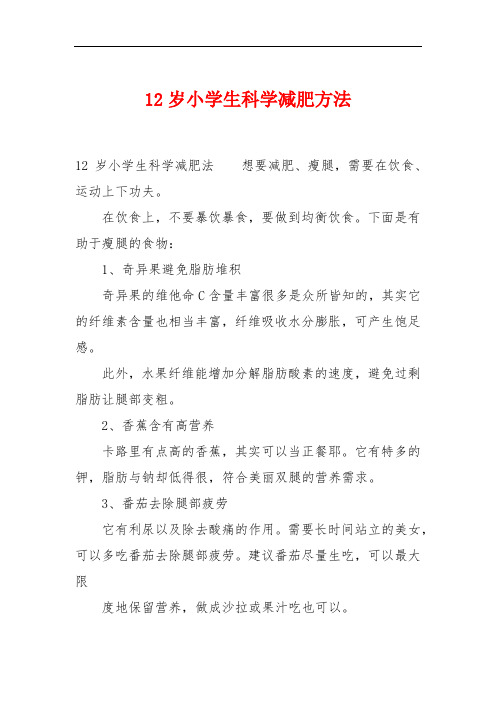 12 岁小学生科学减肥方法

12 岁小学生科学减肥法　　想要减肥、瘦腿，需要在饮食、运动上下功夫。

在饮食上，不要暴饮暴食，要做到均衡饮食。下面是有助于瘦腿的食物：

1、奇异果避免脂肪堆积

奇异果的维他命 C 含量丰富很多是众所皆知的，其实它的纤维素含量也相当丰富，纤维吸收水分膨胀，可产生饱足感。

此外，水果纤维能增加分解脂肪酸素的速度，避免过剩脂肪让腿部变粗。

2、香蕉含有高营养

卡路里有点高的香蕉，其实可以当正餐耶。它有特多的钾，脂肪与钠却低得很，符合美丽双腿的营养需求。

3、番茄去除腿部疲劳

它有利尿以及除去酸痛的作用。需要长时间站立的美女，可以多吃番茄去除腿部疲劳。建议番茄尽量生吃，可以最大限

度地保留营养，做成沙拉或果汁吃也可以。